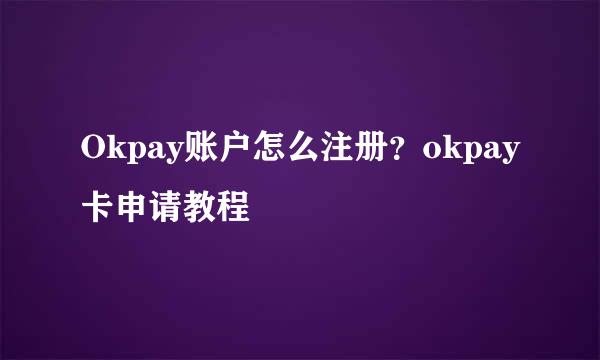 Okpay账户怎么注册？okpay卡申请教程